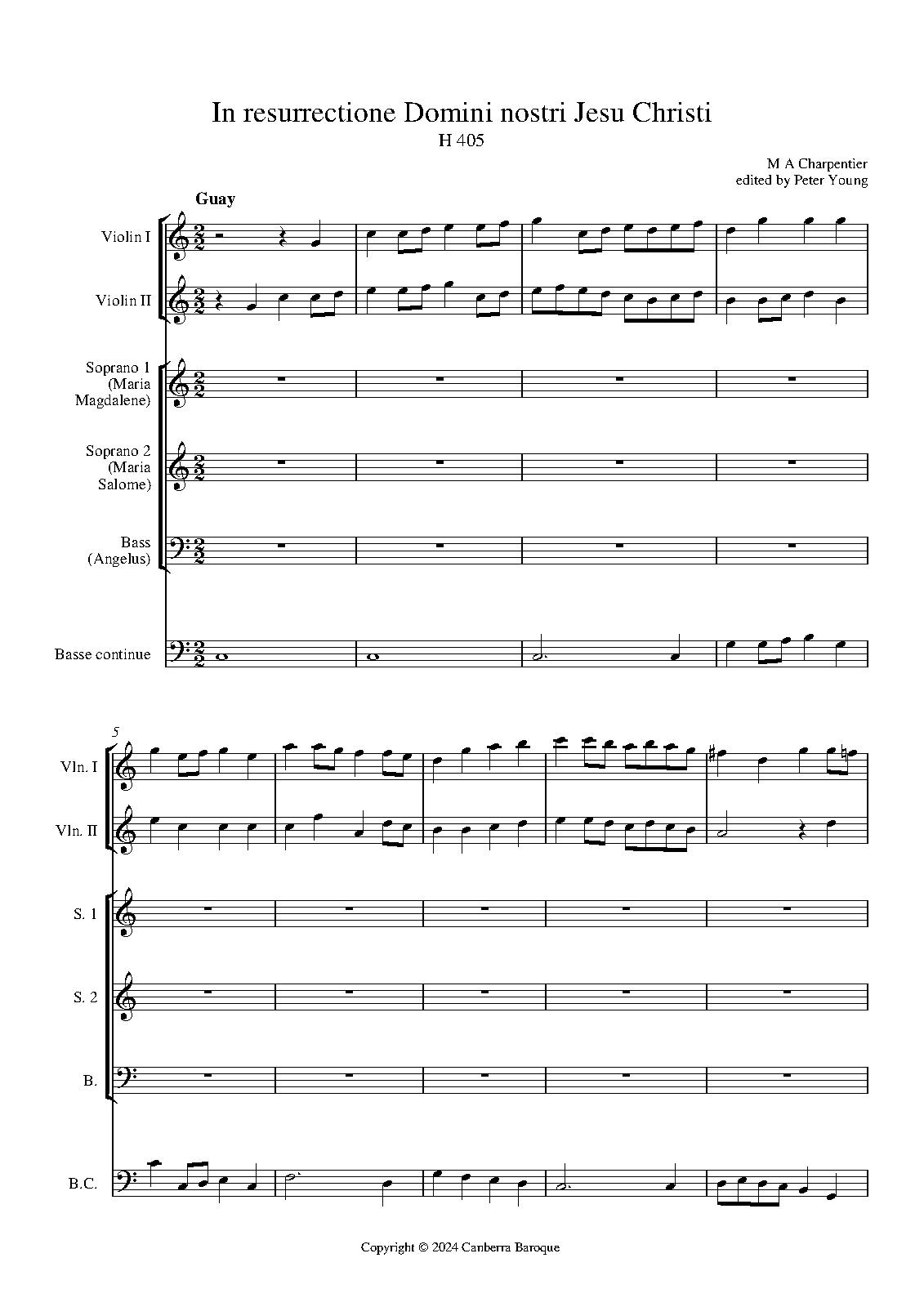 In resurrectione Domini nostri Jesu Christi
H 405

M A Charpentier
edited by Peter Young

Guay

Violin I

Violin II

Soprano 1 (Maria Magdalene)

Soprano 2 (Maria Salome)

Bass (Angelus)

Basse continue

5

Vln. I

Vln. II

S. 1

S. 2

B.

B.C.

Copyright © 2024 Canberra Baroque